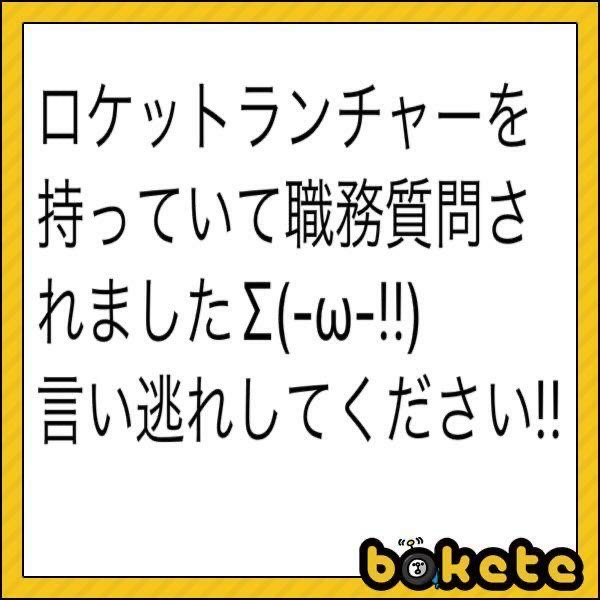 ロケットランチャーを持っていて職務質問されましたΣ(-ω-‼)
言い逃れしてください‼

bokete